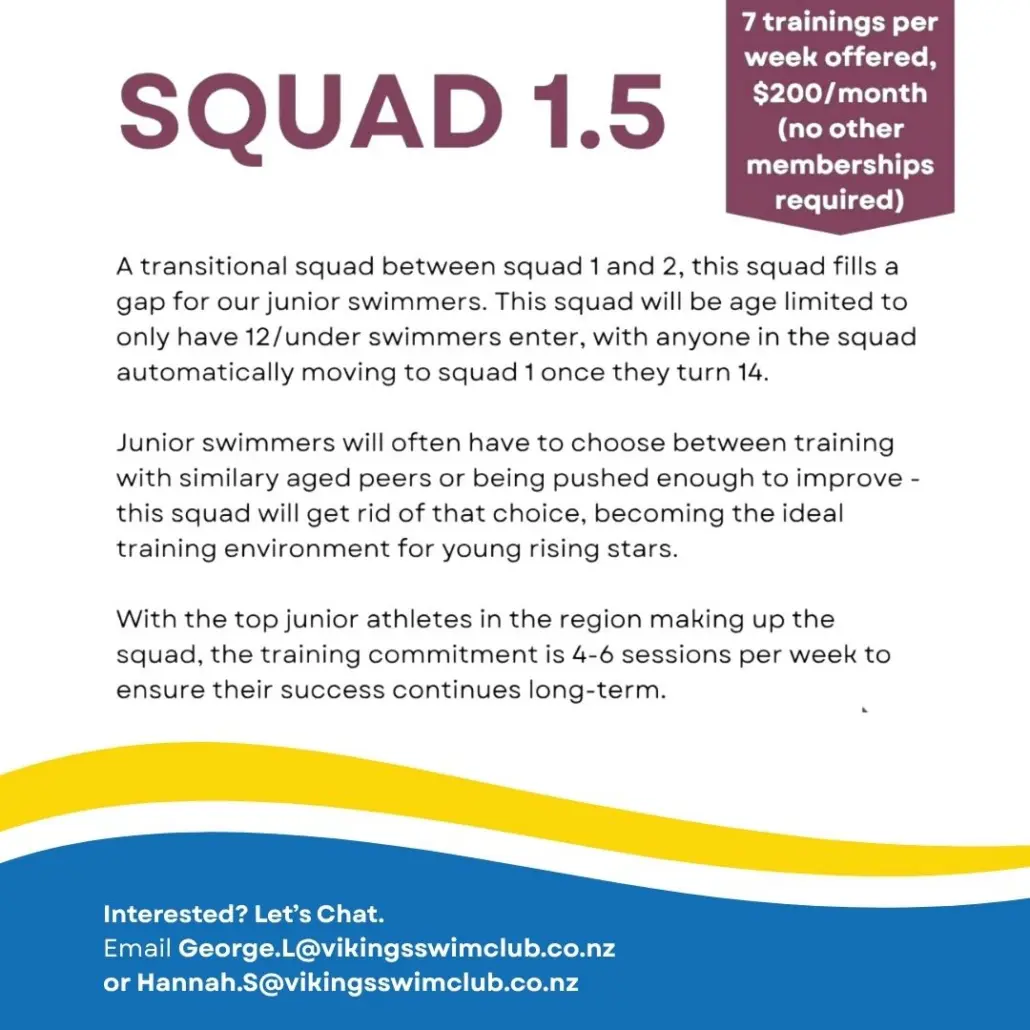 SQUAD 1.5

7 trainings per week offered, $200/month (no other memberships required)

A transitional squad between squad 1 and 2, this squad fills a gap for our junior swimmers. This squad will be age limited to only have 12/under swimmers enter, with anyone in the squad automatically moving to squad 1 once they turn 14.

Junior swimmers will often have to choose between training with similary aged peers or being pushed enough to improve - this squad will get rid of that choice, becoming the ideal training environment for young rising stars.

With the top junior athletes in the region making up the squad, the training commitment is 4-6 sessions per week to ensure their success continues long-term.

Interested? Let's Chat.
Email George.L@vikingsswimclub.co.nz
or Hannah.S@vikingsswimclub.co.nz